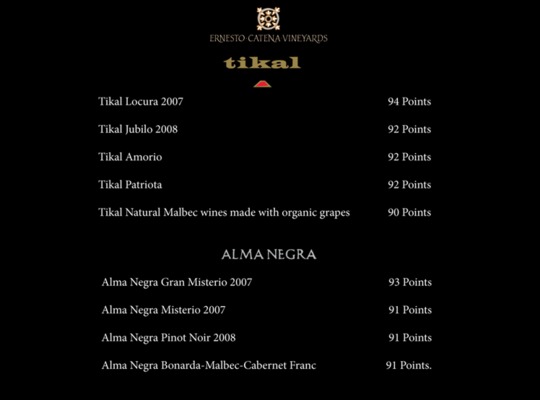 ERNESTO·CATENA·VINEYARDS

tikal

| | |
|---|---|
| Tikal Locura 2007 | 94 Points |
| Tikal Jubilo 2008 | 92 Points |
| Tikal Amorio | 92 Points |
| Tikal Patriota | 92 Points |
| Tikal Natural Malbec wines made with organic grapes | 90 Points |

ALMA NEGRA

| | |
|---|---|
| Alma Negra Gran Misterio 2007 | 93 Points |
| Alma Negra Misterio 2007 | 91 Points |
| Alma Negra Pinot Noir 2008 | 91 Points |
| Alma Negra Bonarda-Malbec-Cabernet Franc | 91 Points. |